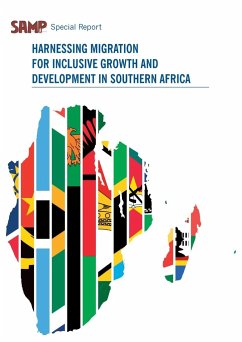 SAMP Special Report

HARNESSING MIGRATION FOR INCLUSIVE GROWTH AND DEVELOPMENT IN SOUTHERN AFRICA